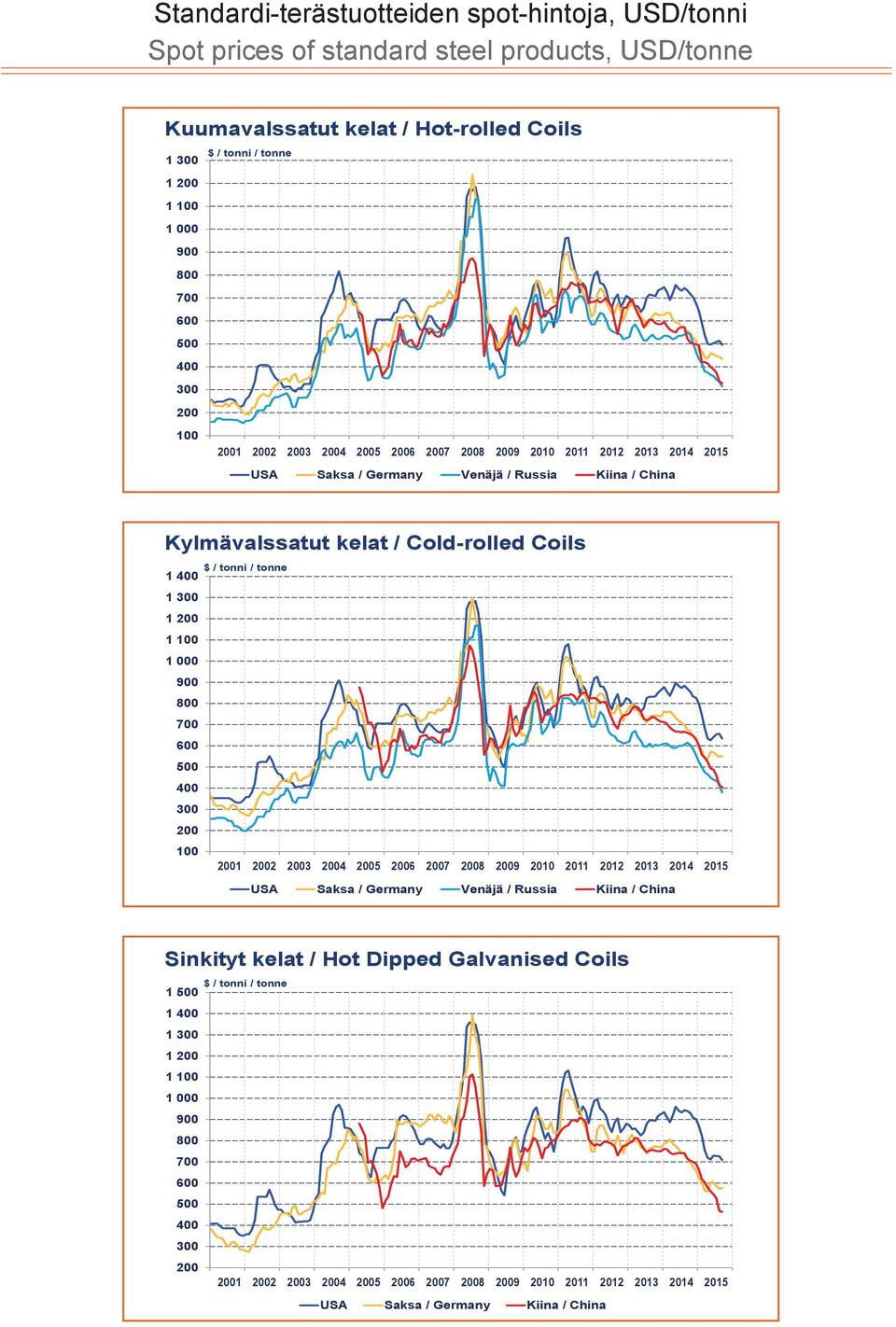 Standardi-terästuotteiden spot-hintoja, USD/tonni
Spot prices of standard steel products, USD/tonne

Kuumavalssatut kelat / Hot-rolled Coils

$ / tonni / tonne

1 300
1 200
1 100
1 000
900
800
700
600
500
400
300
200
100

2001 2002 2003 2004 2005 2006 2007 2008 2009 2010 2011 2012 2013 2014 2015

USA Saksa / Germany Venäjä / Russia Kiina / China

Kylmävalssatut kelat / Cold-rolled Coils

$ / tonni / tonne

1 400
1 300
1 200
1 100
1 000
900
800
700
600
500
400
300
200
100

2001 2002 2003 2004 2005 2006 2007 2008 2009 2010 2011 2012 2013 2014 2015

USA Saksa / Germany Venäjä / Russia Kiina / China

Sinkityt kelat / Hot Dipped Galvanised Coils

$ / tonni / tonne

1 500
1 400
1 300
1 200
1 100
1 000
900
800
700
600
500
400
300
200

2001 2002 2003 2004 2005 2006 2007 2008 2009 2010 2011 2012 2013 2014 2015

USA Saksa / Germany Kiina / China